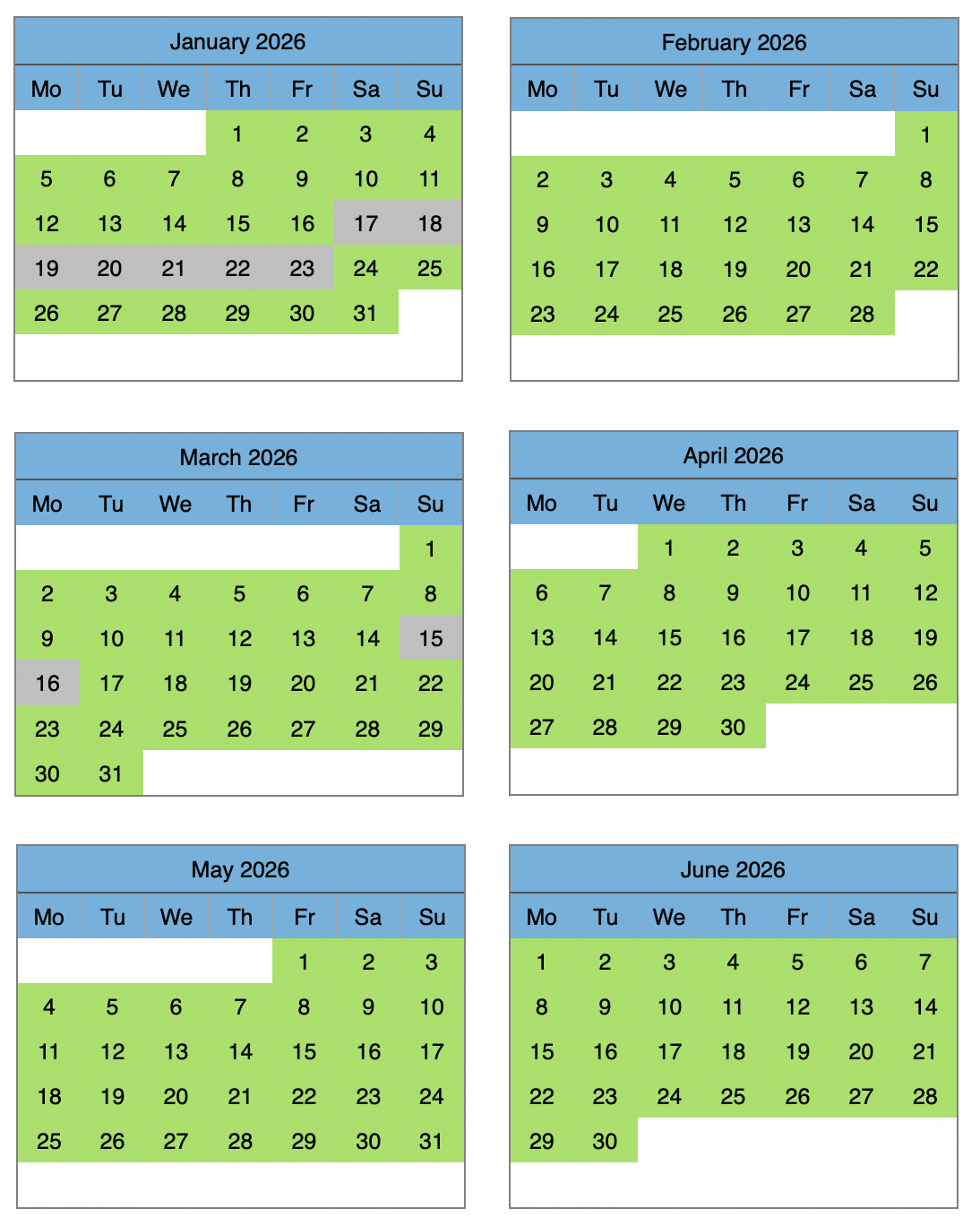 January 2026

| Mo | Tu | We | Th | Fr | Sa | Su |
|---|---|---|---|---|---|---|
| | | | 1 | 2 | 3 | 4 |
| 5 | 6 | 7 | 8 | 9 | 10 | 11 |
| 12 | 13 | 14 | 15 | 16 | 17 | 18 |
| 19 | 20 | 21 | 22 | 23 | 24 | 25 |
| 26 | 27 | 28 | 29 | 30 | 31 | |

February 2026

| Mo | Tu | We | Th | Fr | Sa | Su |
|---|---|---|---|---|---|---|
| | | | | | | 1 |
| 2 | 3 | 4 | 5 | 6 | 7 | 8 |
| 9 | 10 | 11 | 12 | 13 | 14 | 15 |
| 16 | 17 | 18 | 19 | 20 | 21 | 22 |
| 23 | 24 | 25 | 26 | 27 | 28 | |

March 2026

| Mo | Tu | We | Th | Fr | Sa | Su |
|---|---|---|---|---|---|---|
| | | | | | | 1 |
| 2 | 3 | 4 | 5 | 6 | 7 | 8 |
| 9 | 10 | 11 | 12 | 13 | 14 | 15 |
| 16 | 17 | 18 | 19 | 20 | 21 | 22 |
| 23 | 24 | 25 | 26 | 27 | 28 | 29 |
| 30 | 31 | | | | | |

April 2026

| Mo | Tu | We | Th | Fr | Sa | Su |
|---|---|---|---|---|---|---|
| | | 1 | 2 | 3 | 4 | 5 |
| 6 | 7 | 8 | 9 | 10 | 11 | 12 |
| 13 | 14 | 15 | 16 | 17 | 18 | 19 |
| 20 | 21 | 22 | 23 | 24 | 25 | 26 |
| 27 | 28 | 29 | 30 | | | |

May 2026

| Mo | Tu | We | Th | Fr | Sa | Su |
|---|---|---|---|---|---|---|
| | | | | 1 | 2 | 3 |
| 4 | 5 | 6 | 7 | 8 | 9 | 10 |
| 11 | 12 | 13 | 14 | 15 | 16 | 17 |
| 18 | 19 | 20 | 21 | 22 | 23 | 24 |
| 25 | 26 | 27 | 28 | 29 | 30 | 31 |

June 2026

| Mo | Tu | We | Th | Fr | Sa | Su |
|---|---|---|---|---|---|---|
| 1 | 2 | 3 | 4 | 5 | 6 | 7 |
| 8 | 9 | 10 | 11 | 12 | 13 | 14 |
| 15 | 16 | 17 | 18 | 19 | 20 | 21 |
| 22 | 23 | 24 | 25 | 26 | 27 | 28 |
| 29 | 30 | | | | | |